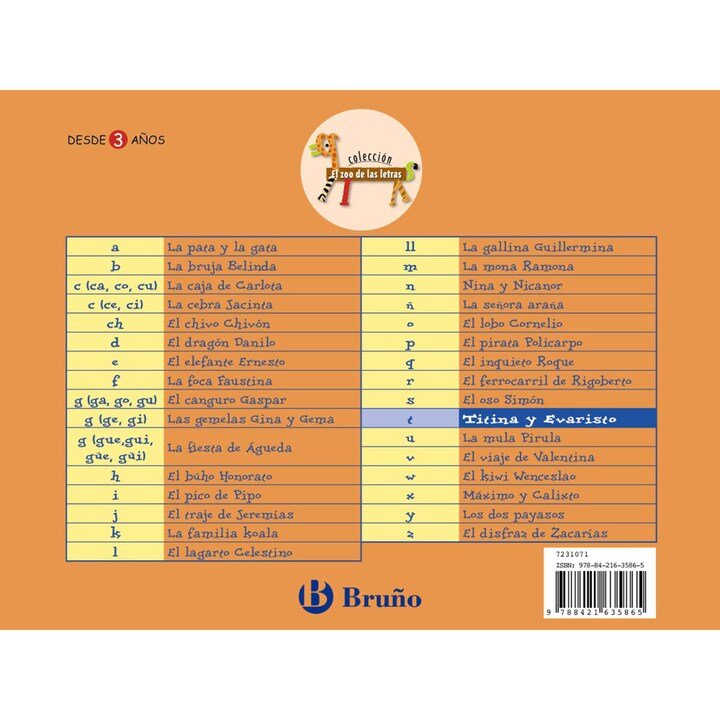 DESDE 3 AÑOS

colección
El zoo de las letras

| a | La pata y la gata |
|---|---|
| b | La bruja Belinda |
| c (ca, co, cu) | La caja de Carlota |
| c (ce, ci) | La cebra Jacinta |
| ch | El chivo Chivón |
| d | El dragón Danilo |
| e | El elefante Ernesto |
| f | La foca Faustina |
| g (ga, go, gu) | El canguro Gaspar |
| g (ge, gi) | Las gemelas Gina y Gema |
| g (gue,gui, güe, güi) | La fiesta de Águeda |
| h | El búho Honorato |
| i | El pico de Pipo |
| j | El traje de Jeremías |
| k | La familia koala |
| l | El lagarto Celestino |

| ll | La gallina Guillermina |
|---|---|
| m | La mona Ramona |
| n | Nina y Nicanor |
| ñ | La señora araña |
| o | El lobo Cornelio |
| p | El pirata Policarpo |
| q | El inquieto Roque |
| r | El ferrocarril de Rigoberto |
| s | El oso Simón |
| t | Titina y Evaristo |
| u | La mula Pirula |
| v | El viaje de Valentina |
| w | El kiwi Wenceslao |
| x | Máximo y Calixto |
| y | Los dos payasos |
| z | El disfraz de Zacarías |

7231071
ISBN: 978-84-216-3586-5
9 788421 635865

Bruño